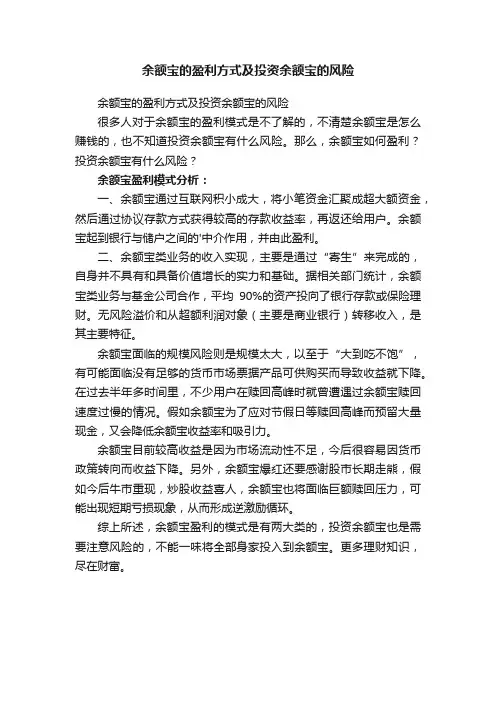 余额宝的盈利方式及投资余额宝的风险

余额宝的盈利方式及投资余额宝的风险

很多人对于余额宝的盈利模式是不了解的，不清楚余额宝是怎么赚钱的，也不知道投资余额宝有什么风险。那么，余额宝如何盈利？投资余额宝有什么风险？

余额宝盈利模式分析：

一、余额宝通过互联网积小成大，将小笔资金汇聚成超大额资金，然后通过协议存款方式获得较高的存款收益率，再返还给用户。余额宝起到银行与储户之间的'中介作用，并由此盈利。

二、余额宝类业务的收入实现，主要是通过“寄生”来完成的，自身并不具有和具备价值增长的实力和基础。据相关部门统计，余额宝类业务与基金公司合作，平均 90%的资产投向了银行存款或保险理财。无风险溢价和从超额利润对象（主要是商业银行）转移收入，是其主要特征。

余额宝面临的规模风险则是规模太大，以至于“大到吃不饱”，有可能面临没有足够的货币市场票据产品可供购买而导致收益就下降。在过去半年多时间里，不少用户在赎回高峰时就曾遭遇过余额宝赎回速度过慢的情况。假如余额宝为了应对节假日等赎回高峰而预留大量现金，又会降低余额宝收益率和吸引力。

余额宝目前较高收益是因为市场流动性不足，今后很容易因货币政策转向而收益下降。另外，余额宝爆红还要感谢股市长期走熊，假如今后牛市重现，炒股收益喜人，余额宝也将面临巨额赎回压力，可能出现短期亏损现象，从而形成逆激励循环。

综上所述，余额宝盈利的模式是有两大类的，投资余额宝也是需要注意风险的，不能一味将全部身家投入到余额宝。更多理财知识，尽在财富。